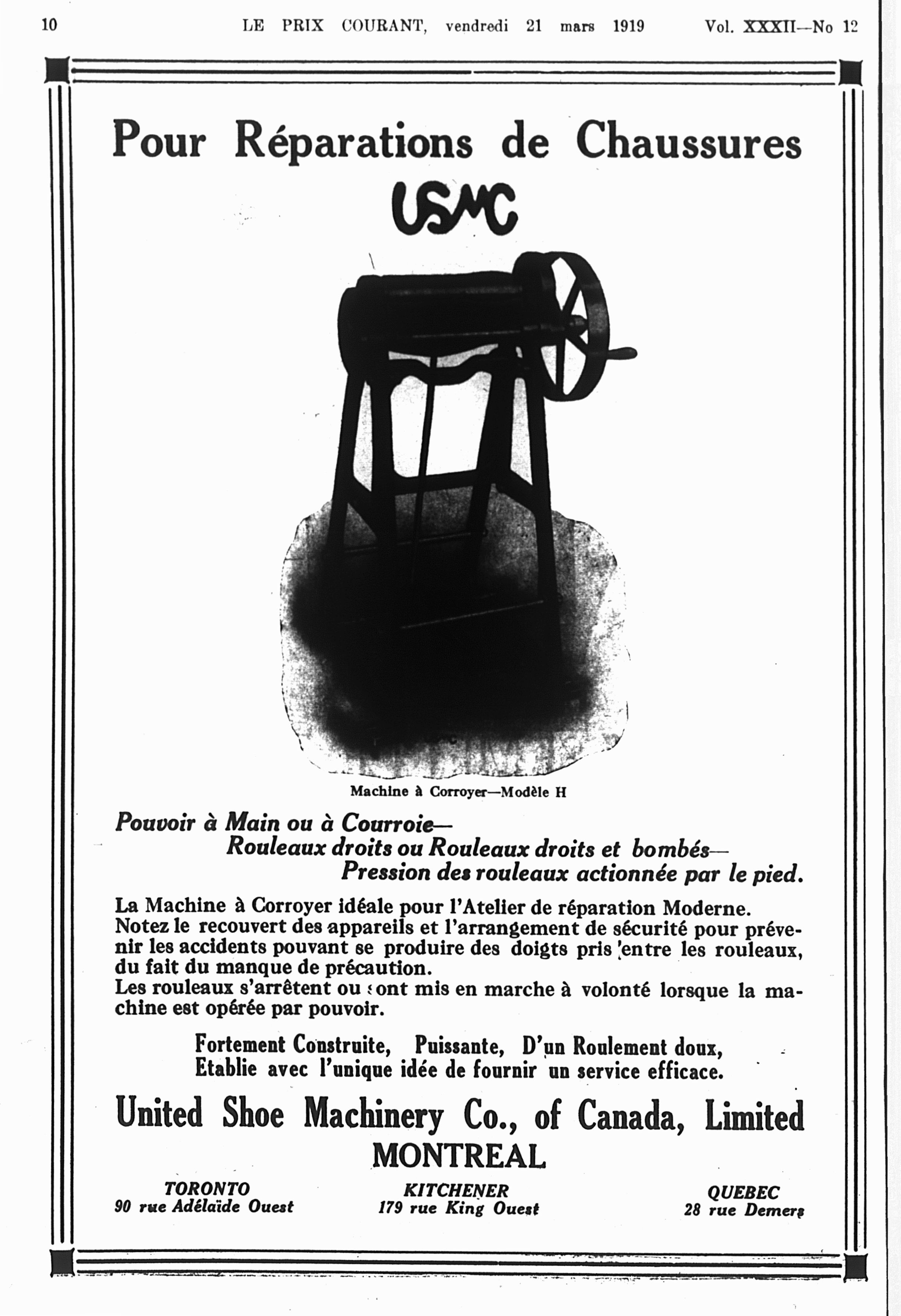 10 LE PRIX COURANT, vendredi 21 mars 1919 Vol. XXXII—No 12

Pour Réparations de Chaussures

USMC

Machine à Corroyer—Modèle H

Pouvoir à Main ou à Courroie—
Rouleaux droits ou Rouleaux droits et bombés—
Pression des rouleaux actionnée par le pied.

La Machine à Corroyer idéale pour l'Atelier de réparation Moderne. Notez le recouvert des appareils et l'arrangement de sécurité pour prévenir les accidents pouvant se produire des doigts pris entre les rouleaux, du fait du manque de précaution.
Les rouleaux s'arrêtent ou sont mis en marche à volonté lorsque la machine est opérée par pouvoir.

Fortement Construite, Puissante, D'un Roulement doux,
Etablie avec l'unique idée de fournir un service efficace.

United Shoe Machinery Co., of Canada, Limited
MONTREAL

TORONTO
90 rue Adélaïde Ouest

KITCHENER
179 rue King Ouest

QUEBEC
28 rue Demers